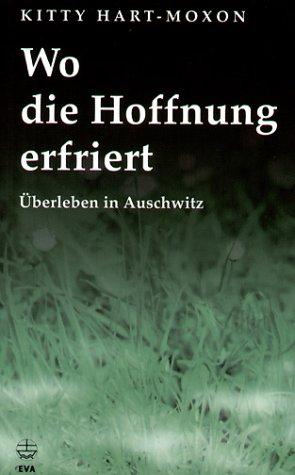 KITTY HART-MOXON

Wo die Hoffnung erfriert

Überleben in Auschwitz

EVA